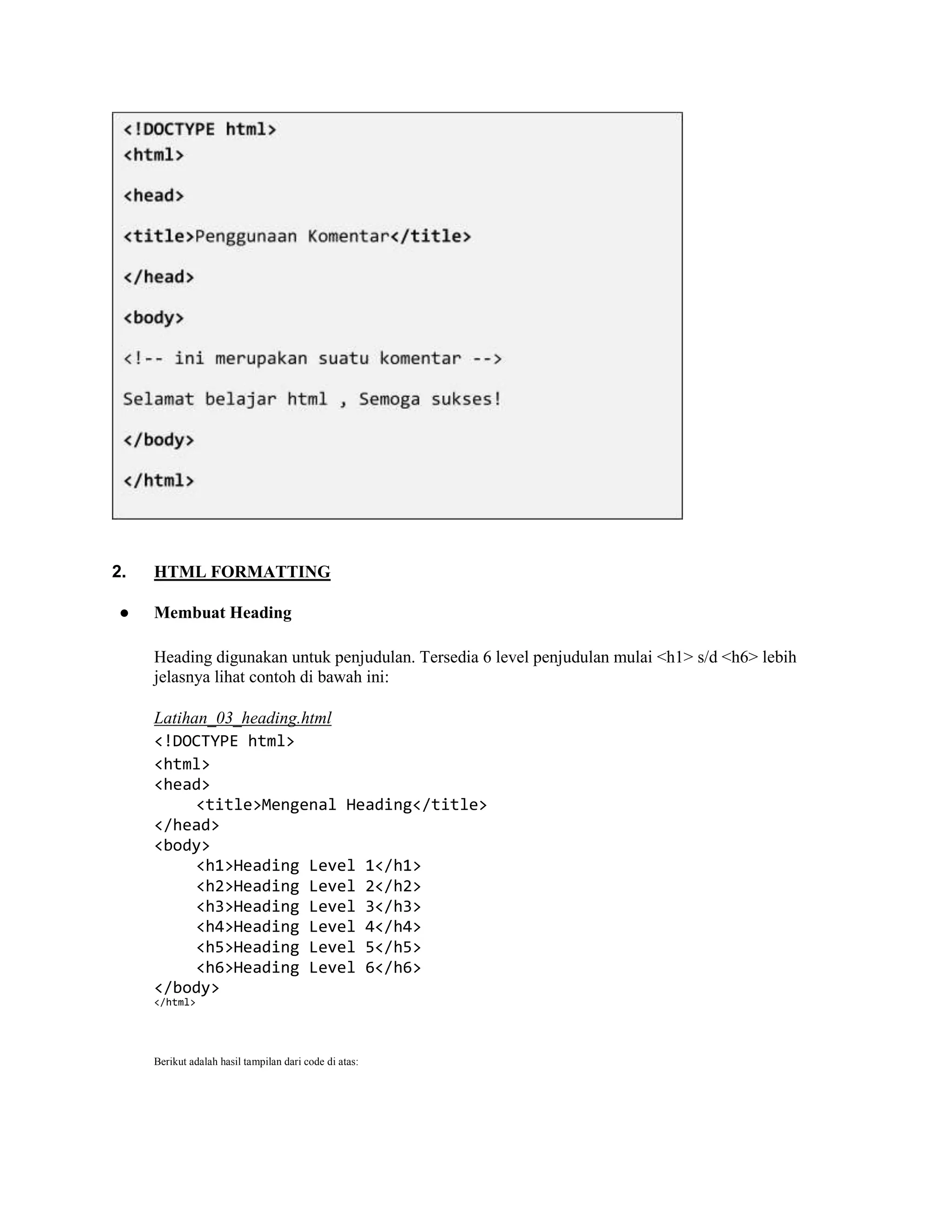 <!DOCTYPE html>
<html>

<head>

<title>Penggunaan Komentar</title>

</head>

<body>

<!-- ini merupakan suatu komentar -->

Selamat belajar html , Semoga sukses!

</body>

</html>

2. HTML FORMATTING

● Membuat Heading

Heading digunakan untuk penjudulan. Tersedia 6 level penjudulan mulai <h1> s/d <h6> lebih jelasnya lihat contoh di bawah ini:

Latihan_03_heading.html
<!DOCTYPE html>
<html>
<head>
    <title>Mengenal Heading</title>
</head>
<body>
    <h1>Heading Level 1</h1>
    <h2>Heading Level 2</h2>
    <h3>Heading Level 3</h3>
    <h4>Heading Level 4</h4>
    <h5>Heading Level 5</h5>
    <h6>Heading Level 6</h6>
</body>
</html>

Berikut adalah hasil tampilan dari code di atas: